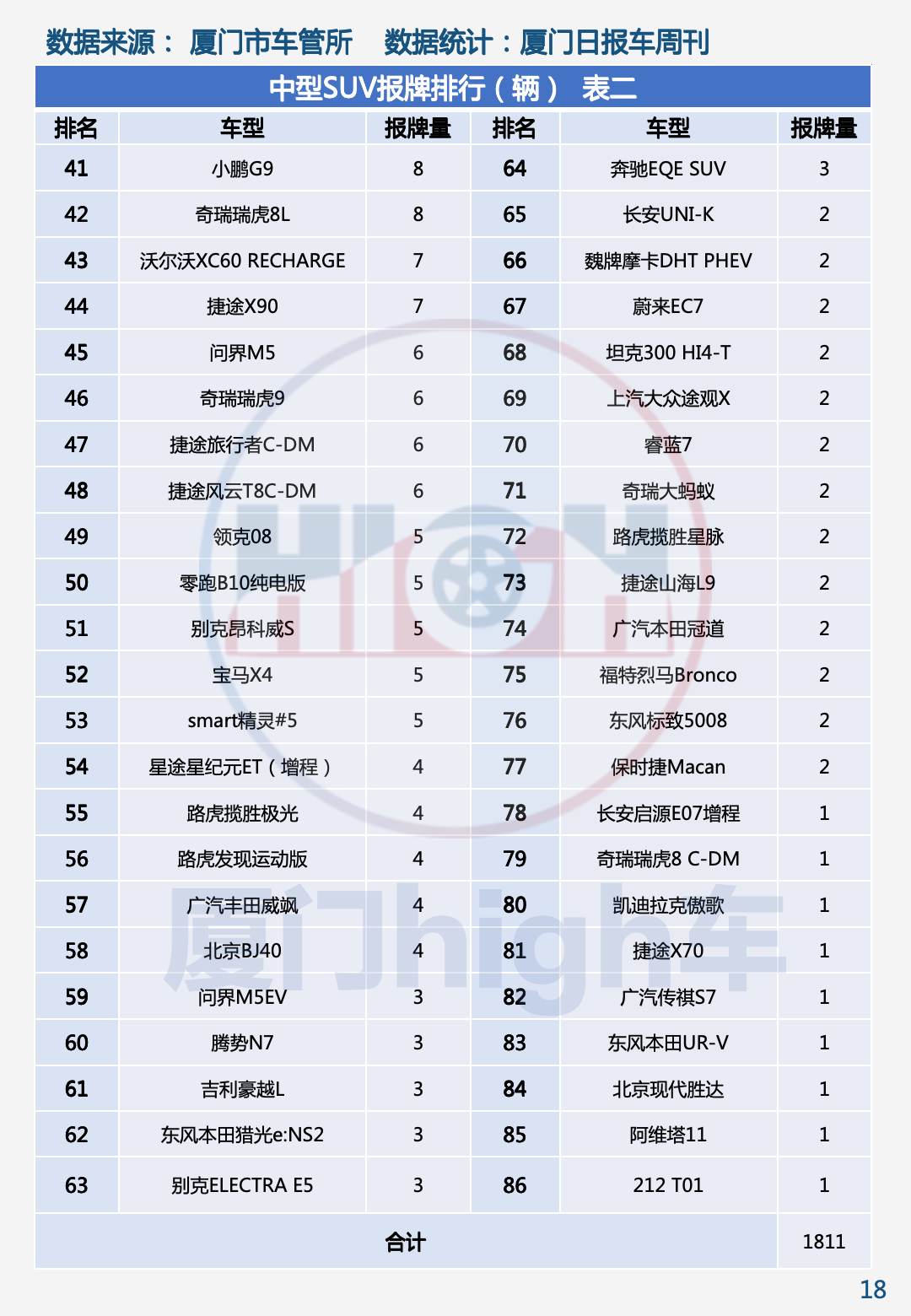 数据来源： 厦门市车管所 数据统计：厦门日报车周刊

中型SUV报牌排行（辆） 表二

| 排名 | 车型 | 报牌量 | 排名 | 车型 | 报牌量 |
|---|---|---|---|---|---|
| 41 | 小鹏G9 | 8 | 64 | 奔驰EQE SUV | 3 |
| 42 | 奇瑞瑞虎8L | 8 | 65 | 长安UNI-K | 2 |
| 43 | 沃尔沃XC60 RECHARGE | 7 | 66 | 魏牌摩卡DHT PHEV | 2 |
| 44 | 捷途X90 | 7 | 67 | 蔚来EC7 | 2 |
| 45 | 问界M5 | 6 | 68 | 坦克300 HI4-T | 2 |
| 46 | 奇瑞瑞虎9 | 6 | 69 | 上汽大众途观X | 2 |
| 47 | 捷途旅行者C-DM | 6 | 70 | 睿蓝7 | 2 |
| 48 | 捷途风云T8C-DM | 6 | 71 | 奇瑞大蚂蚁 | 2 |
| 49 | 领克08 | 5 | 72 | 路虎揽胜星脉 | 2 |
| 50 | 零跑B10纯电版 | 5 | 73 | 捷途山海L9 | 2 |
| 51 | 别克昂科威S | 5 | 74 | 广汽本田冠道 | 2 |
| 52 | 宝马X4 | 5 | 75 | 福特烈马Bronco | 2 |
| 53 | smart精灵#5 | 5 | 76 | 东风标致5008 | 2 |
| 54 | 星途星纪元ET（增程） | 4 | 77 | 保时捷Macan | 2 |
| 55 | 路虎揽胜极光 | 4 | 78 | 长安启源E07增程 | 1 |
| 56 | 路虎发现运动版 | 4 | 79 | 奇瑞瑞虎8 C-DM | 1 |
| 57 | 广汽丰田威飒 | 4 | 80 | 凯迪拉克傲歌 | 1 |
| 58 | 北京BJ40 | 4 | 81 | 捷途X70 | 1 |
| 59 | 问界M5EV | 3 | 82 | 广汽传祺S7 | 1 |
| 60 | 腾势N7 | 3 | 83 | 东风本田UR-V | 1 |
| 61 | 吉利豪越L | 3 | 84 | 北京现代胜达 | 1 |
| 62 | 东风本田猎光e:NS2 | 3 | 85 | 阿维塔11 | 1 |
| 63 | 别克ELECTRA E5 | 3 | 86 | 212 T01 | 1 |
| 合计 | | | | | 1811 |

厦门high车

18